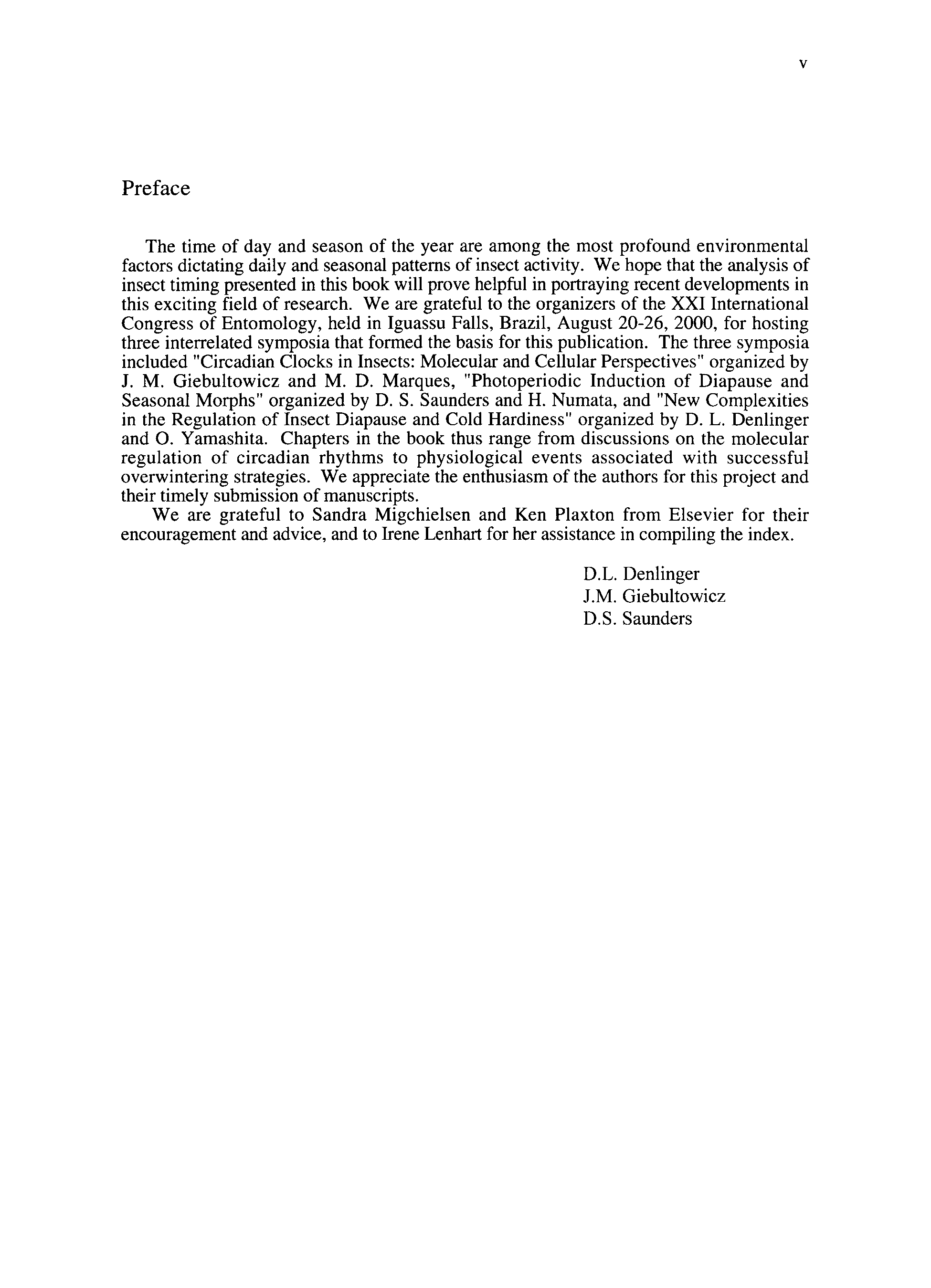 v

Preface

The time of day and season of the year are among the most profound environmental factors dictating daily and seasonal patterns of insect activity. We hope that the analysis of insect timing presented in this book will prove helpful in portraying recent developments in this exciting field of research. We are grateful to the organizers of the XXI International Congress of Entomology, held in Iguassu Falls, Brazil, August 20-26, 2000, for hosting three interrelated symposia that formed the basis for this publication. The three symposia included "Circadian Clocks in Insects: Molecular and Cellular Perspectives" organized by J. M. Giebultowicz and M. D. Marques, "Photoperiodic Induction of Diapause and Seasonal Morphs" organized by D. S. Saunders and H. Numata, and "New Complexities in the Regulation of Insect Diapause and Cold Hardiness" organized by D. L. Denlinger and O. Yamashita. Chapters in the book thus range from discussions on the molecular regulation of circadian rhythms to physiological events associated with successful overwintering strategies. We appreciate the enthusiasm of the authors for this project and their timely submission of manuscripts.

We are grateful to Sandra Migchielsen and Ken Plaxton from Elsevier for their encouragement and advice, and to Irene Lenhart for her assistance in compiling the index.

D.L. Denlinger
J.M. Giebultowicz
D.S. Saunders